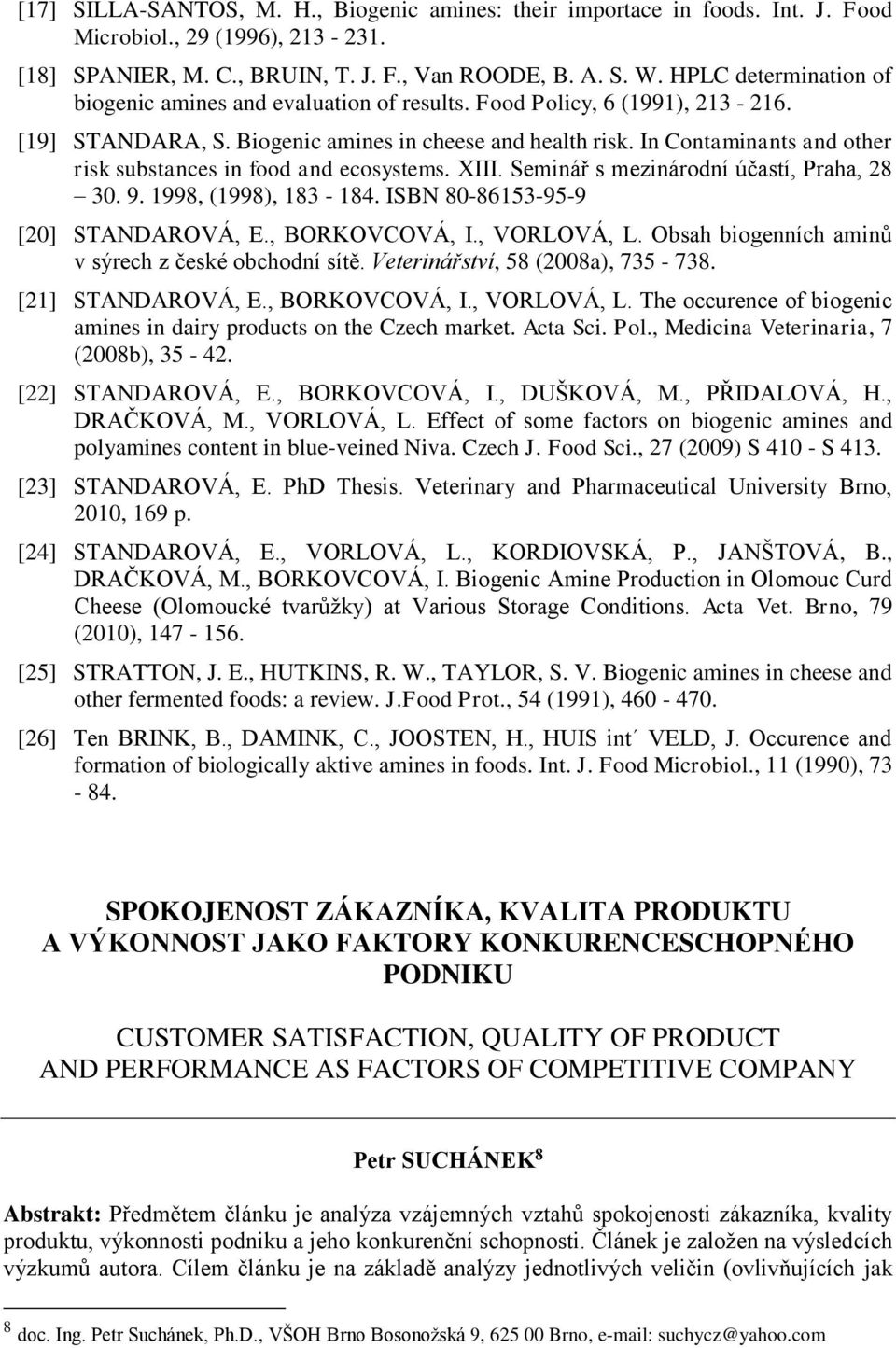 [17] SILLA-SANTOS, M. H., Biogenic amines: their importace in foods. Int. J. Food Microbiol., 29 (1996), 213 - 231.

[18] SPANIER, M. C., BRUIN, T. J. F., Van ROODE, B. A. S. W. HPLC determination of biogenic amines and evaluation of results. Food Policy, 6 (1991), 213 - 216.

[19] STANDARA, S. Biogenic amines in cheese and health risk. In Contaminants and other risk substances in food and ecosystems. XIII. Seminář s mezinárodní účastí, Praha, 28 – 30. 9. 1998, (1998), 183 - 184. ISBN 80-86153-95-9

[20] STANDAROVÁ, E., BORKOVCOVÁ, I., VORLOVÁ, L. Obsah biogenních aminů v sýrech z české obchodní sítě. Veterinářství, 58 (2008a), 735 - 738.

[21] STANDAROVÁ, E., BORKOVCOVÁ, I., VORLOVÁ, L. The occurence of biogenic amines in dairy products on the Czech market. Acta Sci. Pol., Medicina Veterinaria, 7 (2008b), 35 - 42.

[22] STANDAROVÁ, E., BORKOVCOVÁ, I., DUŠKOVÁ, M., PŘIDALOVÁ, H., DRAČKOVÁ, M., VORLOVÁ, L. Effect of some factors on biogenic amines and polyamines content in blue-veined Niva. Czech J. Food Sci., 27 (2009) S 410 - S 413.

[23] STANDAROVÁ, E. PhD Thesis. Veterinary and Pharmaceutical University Brno, 2010, 169 p.

[24] STANDAROVÁ, E., VORLOVÁ, L., KORDIOVSKÁ, P., JANŠTOVÁ, B., DRAČKOVÁ, M., BORKOVCOVÁ, I. Biogenic Amine Production in Olomouc Curd Cheese (Olomoucké tvarůžky) at Various Storage Conditions. Acta Vet. Brno, 79 (2010), 147 - 156.

[25] STRATTON, J. E., HUTKINS, R. W., TAYLOR, S. V. Biogenic amines in cheese and other fermented foods: a review. J.Food Prot., 54 (1991), 460 - 470.

[26] Ten BRINK, B., DAMINK, C., JOOSTEN, H., HUIS int´ VELD, J. Occurence and formation of biologically aktive amines in foods. Int. J. Food Microbiol., 11 (1990), 73 - 84.

SPOKOJENOST ZÁKAZNÍKA, KVALITA PRODUKTU A VÝKONNOST JAKO FAKTORY KONKURENCESCHOPNÉHO PODNIKU

CUSTOMER SATISFACTION, QUALITY OF PRODUCT AND PERFORMANCE AS FACTORS OF COMPETITIVE COMPANY

Petr SUCHÁNEK $^8$

Abstrakt: Předmětem článku je analýza vzájemných vztahů spokojenosti zákazníka, kvality produktu, výkonnosti podniku a jeho konkurenční schopnosti. Článek je založen na výsledcích výzkumů autora. Cílem článku je na základě analýzy jednotlivých veličin (ovlivňujících jak

$^8$ doc. Ing. Petr Suchánek, Ph.D., VŠOH Brno Bosonožská 9, 625 00 Brno, e-mail: suchycz@yahoo.com